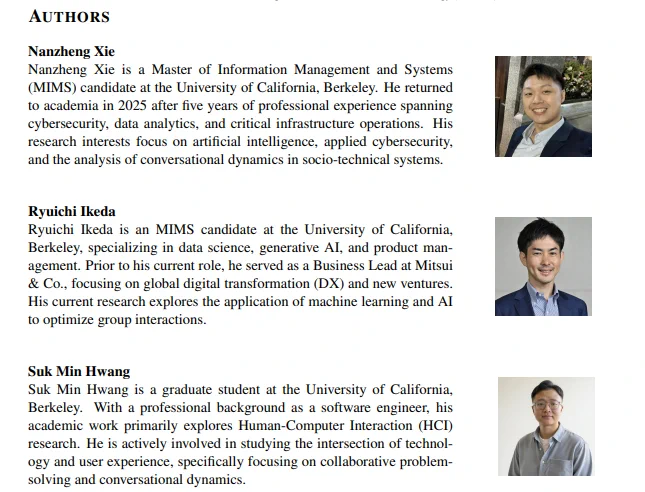 AUTHORS

Nanzheng Xie
Nanzheng Xie is a Master of Information Management and Systems (MIMS) candidate at the University of California, Berkeley. He returned to academia in 2025 after five years of professional experience spanning cybersecurity, data analytics, and critical infrastructure operations. His research interests focus on artificial intelligence, applied cybersecurity, and the analysis of conversational dynamics in socio-technical systems.

Ryuichi Ikeda
Ryuichi Ikeda is an MIMS candidate at the University of California, Berkeley, specializing in data science, generative AI, and product management. Prior to his current role, he served as a Business Lead at Mitsui & Co., focusing on global digital transformation (DX) and new ventures. His current research explores the application of machine learning and AI to optimize group interactions.

Suk Min Hwang
Suk Min Hwang is a graduate student at the University of California, Berkeley. With a professional background as a software engineer, his academic work primarily explores Human-Computer Interaction (HCI) research. He is actively involved in studying the intersection of technology and user experience, specifically focusing on collaborative problem-solving and conversational dynamics.